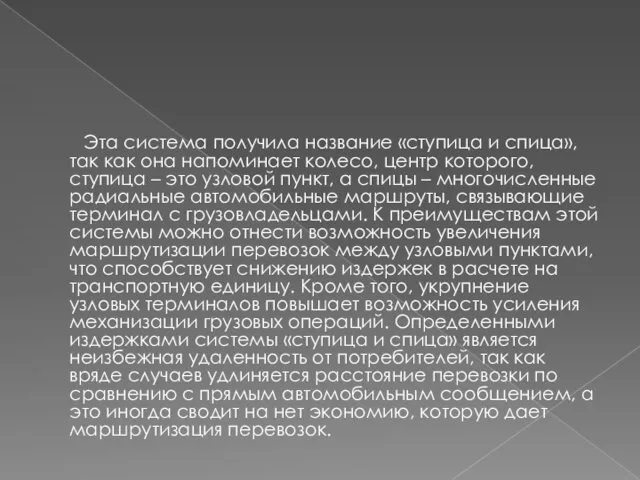 Эта система получила название «ступица и спица», так как она напоминает колесо, центр которого, ступица – это узловой пункт, а спицы – многочисленные радиальные автомобильные маршруты, связывающие терминал с грузовладельцами. К преимуществам этой системы можно отнести возможность увеличения маршрутизации перевозок между узловыми пунктами, что способствует снижению издержек в расчете на транспортную единицу. Кроме того, укрупнение узловых терминалов повышает возможность усиления механизации грузовых операций. Определенными издержками системы «ступица и спица» является неизбежная удаленность от потребителей, так как вряде случаев удлиняется расстояние перевозки по сравнению с прямым автомобильным сообщением, а это иногда сводит на нет экономию, которую дает маршрутизация перевозок.